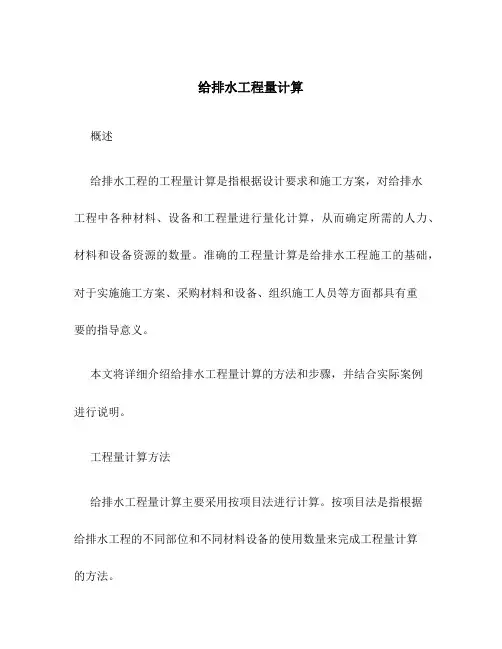 给排水工程量计算

概述

给排水工程的工程量计算是指根据设计要求和施工方案，对给排水工程中各种材料、设备和工程量进行量化计算，从而确定所需的人力、材料和设备资源的数量。准确的工程量计算是给排水工程施工的基础，对于实施施工方案、采购材料和设备、组织施工人员等方面都具有重要的指导意义。

本文将详细介绍给排水工程量计算的方法和步骤，并结合实际案例进行说明。

工程量计算方法

给排水工程量计算主要采用按项目法进行计算。按项目法是指根据给排水工程的不同部位和不同材料设备的使用数量来完成工程量计算的方法。